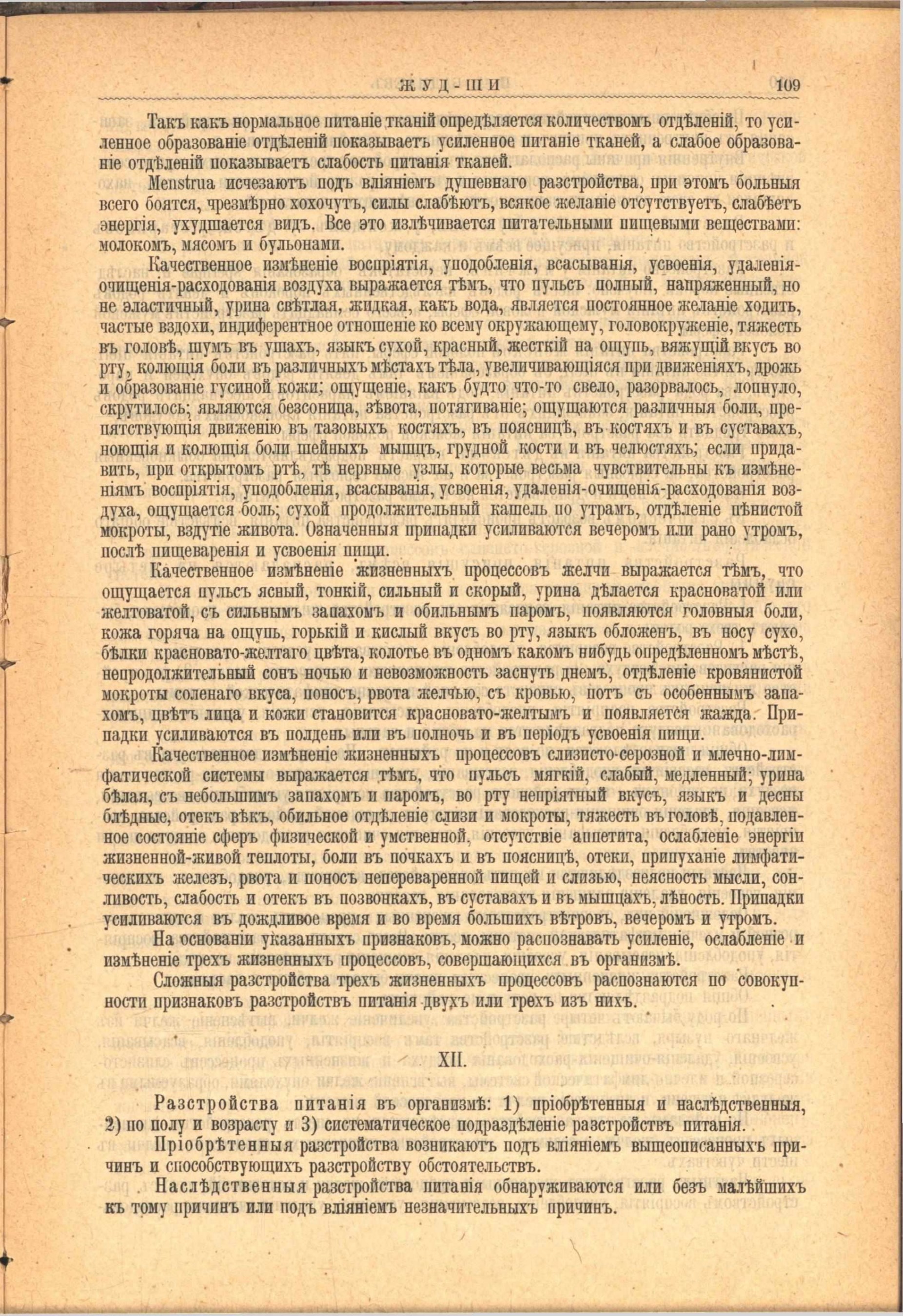 ЖУД-ШИ 109

Такъ какъ нормальное питаніе тканій опредѣляется количествомъ отдѣленій, то усиленное образованіе отдѣленій показываетъ усиленное питаніе тканей, а слабое образованіе отдѣленій показываетъ слабость питанія тканей.

Menstrua исчезаютъ подъ вліяніемъ душевнаго разстройства, при этомъ больныя всего боятся, чрезмѣрно хохочутъ, силы слабѣютъ, всякое желаніе отсутствуетъ, слабѣетъ энергія, ухудшается видъ. Все это излѣчивается питательными пищевыми веществами: молокомъ, мясомъ и бульонами.

Качественное измѣненіе воспріятія, уподобленія, всасыванія, усвоенія, удаленія-очищенія-расходованія воздуха выражается тѣмъ, что пульсъ полный, напряженный, но не эластичный, урина свѣтлая, жидкая, какъ вода, является постоянное желаніе ходить, частые вздохи, индиферентное отношеніе ко всему окружающему, головокруженіе, тяжесть въ головѣ, шумъ въ ушахъ, языкъ сухой, красный, жесткій на ощупь, вяжущій вкусъ во рту, колющія боли въ различныхъ мѣстахъ тѣла, увеличивающіяся при движеніяхъ, дрожь и образованіе гусиной кожи; ощущеніе, какъ будто что-то свело, разорвалось, лопнуло, скрутилось; являются безсоница, зѣвота, потягиваніе; ощущаются различныя боли, препятствующія движенію въ тазовыхъ костяхъ, въ поясницѣ, въ костяхъ и въ суставахъ, ноющія и колющія боли шейныхъ мышцъ, грудной кости и въ челюстяхъ; если придавить, при открытомъ ртѣ, тѣ нервные узлы, которые весьма чувствительны къ измѣненіямъ воспріятія, уподобленія, всасыванія, усвоенія, удаленія-очищенія-расходованія воздуха, ощущается боль; сухой продолжительный кашель по утрамъ, отдѣленіе пѣнистой мокроты, вздутіе живота. Означенныя припадки усиливаются вечеромъ или рано утромъ, послѣ пищеваренія и усвоенія пищи.

Качественное измѣненіе жизненныхъ процессовъ желчи выражается тѣмъ, что ощущается пульсъ ясный, тонкій, сильный и скорый, урина дѣлается красноватой или желтоватой, съ сильнымъ запахомъ и обильнымъ паромъ, появляются головныя боли, кожа горяча на ощупь, горькій и кислый вкусъ во рту, языкъ обложенъ, въ носу сухо, бѣлки красновато-желтаго цвѣта, колотье въ одномъ какомъ нибудь опредѣленномъ мѣстѣ, непродолжительный сонъ ночью и невозможность заснуть днемъ, отдѣленіе кровянистой мокроты соленаго вкуса, поносъ, рвота желчью, съ кровью, потъ съ особеннымъ запахомъ, цвѣтъ лица и кожи становится красновато-желтымъ и появляется жажда. Припадки усиливаются въ полдень или въ полночь и въ періодъ усвоенія пищи.

Качественное измѣненіе жизненныхъ процессовъ слизисто-серозной и млечно-лимфатической системы выражается тѣмъ, что пульсъ мягкій, слабый, медленный; урина бѣлая, съ небольшимъ запахомъ и паромъ, во рту непріятный вкусъ, языкъ и десны блѣдные, отекъ вѣкъ, обильное отдѣленіе слизи и мокроты, тяжесть въ головѣ, подавленное состояніе сферъ физической и умственной, отсутствіе аппетита, ослабленіе энергіи жизненной-живой теплоты, боли въ почкахъ и въ поясницѣ, отеки, припуханіе лимфатическихъ железъ, рвота и поносъ непереваренной пищей и слизью, неясность мысли, сонливость, слабость и отекъ въ позвонкахъ, въ суставахъ и въ мышцахъ, лѣность. Припадки усиливаются въ дождливое время и во время большихъ вѣтровъ, вечеромъ и утромъ.

На основаніи указанныхъ признаковъ, можно распознавать усиленіе, ослабленіе и измѣненіе трехъ жизненныхъ процессовъ, совершающихся въ организмѣ.

Сложныя разстройства трехъ жизненныхъ процессовъ распознаются по совокупности признаковъ разстройствъ питанія двухъ или трехъ изъ нихъ.

XII.

Разстройства питанія въ организмѣ: 1) пріобрѣтенныя и наслѣдственныя, 2) по полу и возрасту и 3) систематическое подраздѣленіе разстройствъ питанія.

Пріобрѣтенныя разстройства возникаютъ подъ вліяніемъ вышеописанныхъ причинъ и способствующихъ разстройству обстоятельствъ.

Наслѣдственныя разстройства питанія обнаруживаются или безъ малѣйшихъ къ тому причинъ или подъ вліяніемъ незначительныхъ причинъ.